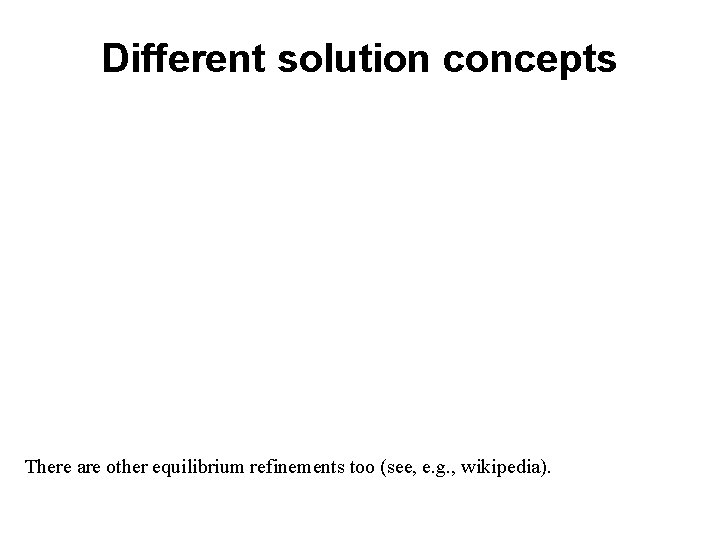 Different solution concepts

There are other equilibrium refinements too (see, e.g., wikipedia).